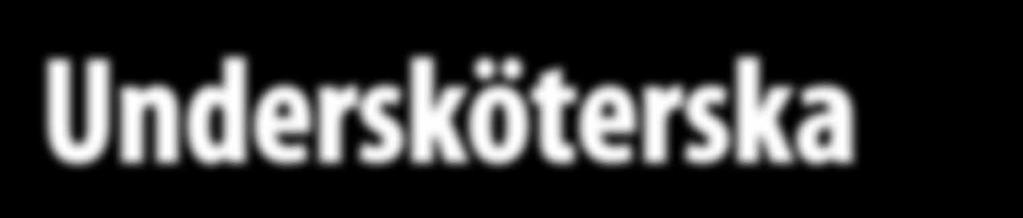 Undersköterska